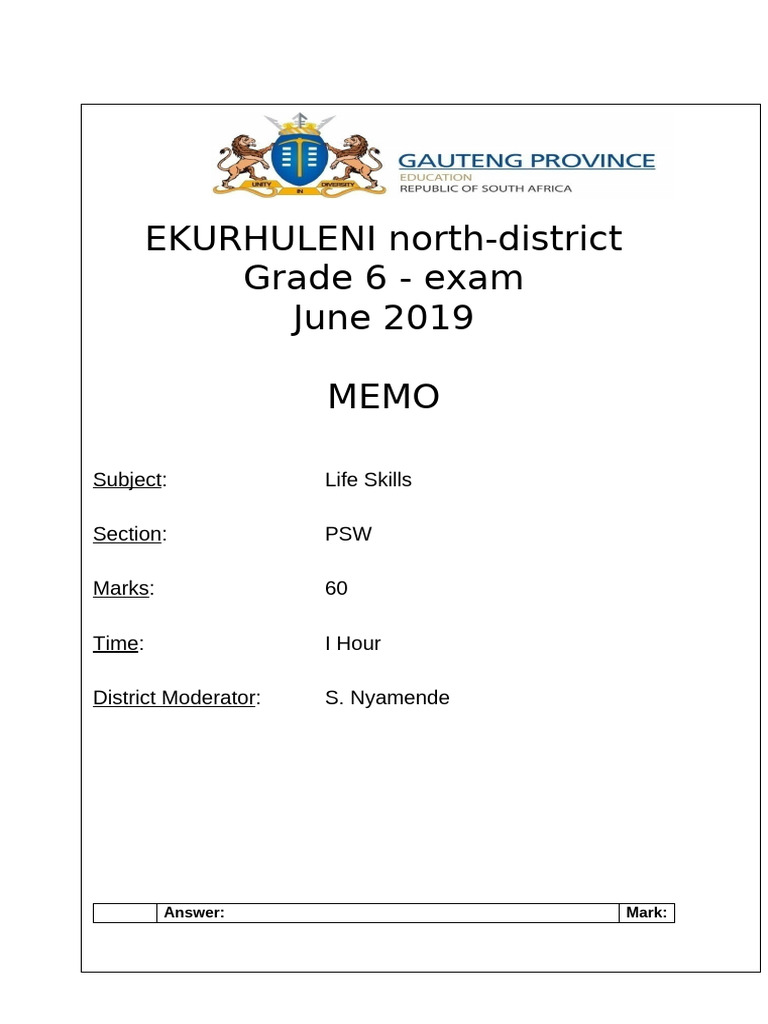 UNITY IN DIVERSITY

GAUTENG PROVINCE
EDUCATION
REPUBLIC OF SOUTH AFRICA

EKURHULENI north-district
Grade 6 - exam
June 2019

MEMO

Subject: Life Skills

Section: PSW

Marks: 60

Time: I Hour

District Moderator: S. Nyamende

|  | Answer: | Mark: |
|---|---|---|